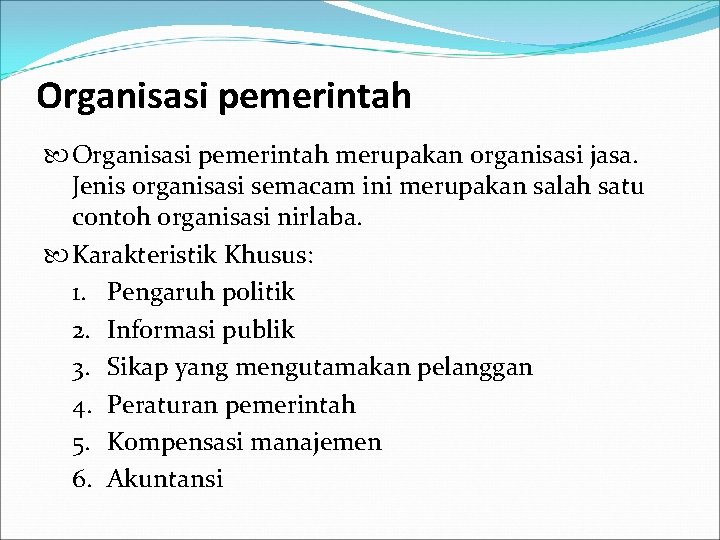 Organisasi pemerintah

Organisasi pemerintah merupakan organisasi jasa. Jenis organisasi semacam ini merupakan salah satu contoh organisasi nirlaba.

Karakteristik Khusus:
1. Pengaruh politik
2. Informasi publik
3. Sikap yang mengutamakan pelanggan
4. Peraturan pemerintah
5. Kompensasi manajemen
6. Akuntansi